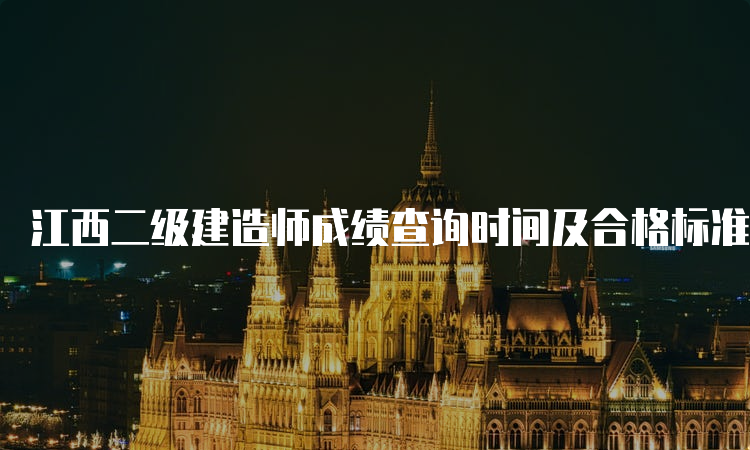 江西二级建造师成绩查询时间及合格标准